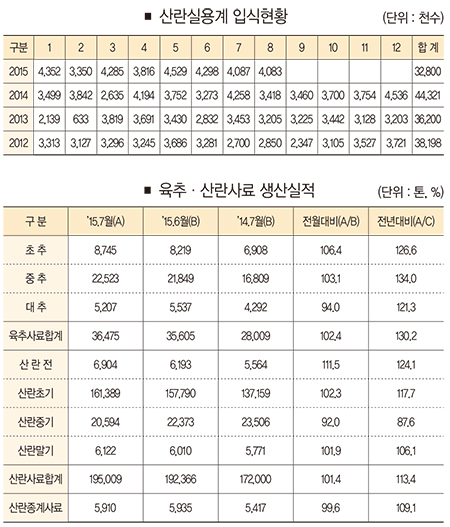 ■ 산란실용계 입식현황

(단위 : 천수)

| 구분 | 1 | 2 | 3 | 4 | 5 | 6 | 7 | 8 | 9 | 10 | 11 | 12 | 합 계 |
|---|---|---|---|---|---|---|---|---|---|---|---|---|---|
| 2015 | 4,352 | 3,350 | 4,285 | 3,816 | 4,529 | 4,298 | 4,087 | 4,083 | | | | | 32,800 |
| 2014 | 3,499 | 3,842 | 2,635 | 4,194 | 3,752 | 3,273 | 4,258 | 3,418 | 3,460 | 3,700 | 3,754 | 4,536 | 44,321 |
| 2013 | 2,139 | 633 | 3,819 | 3,691 | 3,430 | 2,832 | 3,453 | 3,205 | 3,225 | 3,442 | 3,128 | 3,203 | 36,200 |
| 2012 | 3,313 | 3,127 | 3,296 | 3,245 | 3,686 | 3,281 | 2,700 | 2,850 | 2,347 | 3,105 | 3,527 | 3,721 | 38,198 |

■ 육추 · 산란사료 생산실적

(단위 : 톤, %)

| 구 분 | '15.7월(A) | '15.6월(B) | '14.7월(B) | 전월대비(A/B) | 전년대비(A/C) |
|---|---|---|---|---|---|
| 초 추 | 8,745 | 8,219 | 6,908 | 106.4 | 126.6 |
| 중 추 | 22,523 | 21,849 | 16,809 | 103.1 | 134.0 |
| 대 추 | 5,207 | 5,537 | 4,292 | 94.0 | 121.3 |
| 육추사료합계 | 36,475 | 35,605 | 28,009 | 102.4 | 130.2 |
| 산 란 전 | 6,904 | 6,193 | 5,564 | 111.5 | 124.1 |
| 산란초기 | 161,389 | 157,790 | 137,159 | 102.3 | 117.7 |
| 산란중기 | 20,594 | 22,373 | 23,506 | 92.0 | 87.6 |
| 산란말기 | 6,122 | 6,010 | 5,771 | 101.9 | 106.1 |
| 산란사료합계 | 195,009 | 192,366 | 172,000 | 101.4 | 113.4 |
| 산란종계사료 | 5,910 | 5,935 | 5,417 | 99.6 | 109.1 |